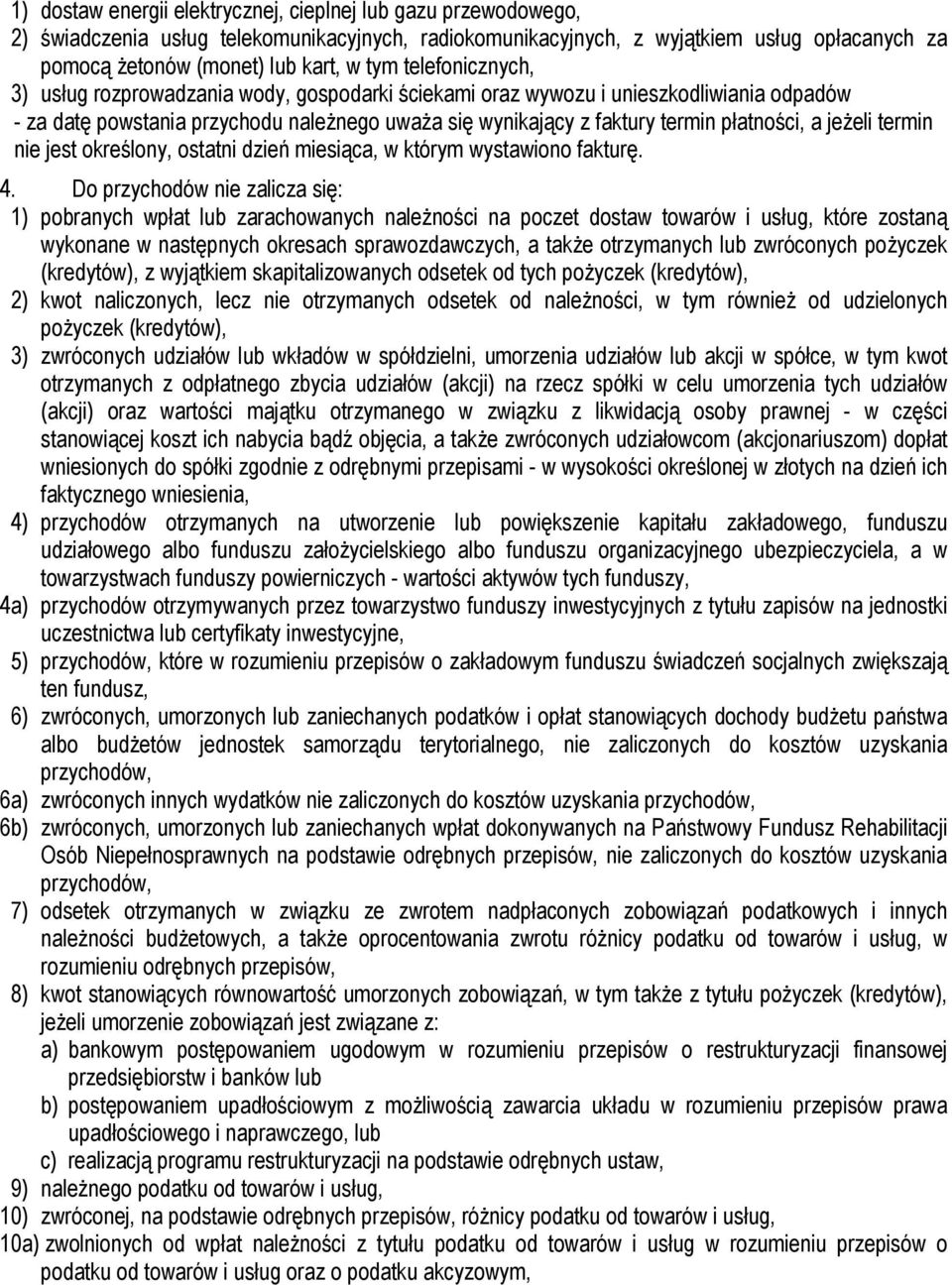 1) dostaw energii elektrycznej, cieplnej lub gazu przewodowego,
2) świadczenia usług telekomunikacyjnych, radiokomunikacyjnych, z wyjątkiem usług opłacanych za pomocą żetonów (monet) lub kart, w tym telefonicznych,
3) usług rozprowadzania wody, gospodarki ściekami oraz wywozu i unieszkodliwiania odpadów
- za datę powstania przychodu należnego uważa się wynikający z faktury termin płatności, a jeżeli termin nie jest określony, ostatni dzień miesiąca, w którym wystawiono fakturę.

4. Do przychodów nie zalicza się:
1) pobranych wpłat lub zarachowanych należności na poczet dostaw towarów i usług, które zostaną wykonane w następnych okresach sprawozdawczych, a także otrzymanych lub zwróconych pożyczek (kredytów), z wyjątkiem skapitalizowanych odsetek od tych pożyczek (kredytów),
2) kwot naliczonych, lecz nie otrzymanych odsetek od należności, w tym również od udzielonych pożyczek (kredytów),
3) zwróconych udziałów lub wkładów w spółdzielni, umorzenia udziałów lub akcji w spółce, w tym kwot otrzymanych z odpłatnego zbycia udziałów (akcji) na rzecz spółki w celu umorzenia tych udziałów (akcji) oraz wartości majątku otrzymanego w związku z likwidacją osoby prawnej - w części stanowiącej koszt ich nabycia bądź objęcia, a także zwróconych udziałowcom (akcjonariuszom) dopłat wniesionych do spółki zgodnie z odrębnymi przepisami - w wysokości określonej w złotych na dzień ich faktycznego wniesienia,
4) przychodów otrzymanych na utworzenie lub powiększenie kapitału zakładowego, funduszu udziałowego albo funduszu założycielskiego albo funduszu organizacyjnego ubezpieczyciela, a w towarzystwach funduszy powierniczych - wartości aktywów tych funduszy,
4a) przychodów otrzymywanych przez towarzystwo funduszy inwestycyjnych z tytułu zapisów na jednostki uczestnictwa lub certyfikaty inwestycyjne,
5) przychodów, które w rozumieniu przepisów o zakładowym funduszu świadczeń socjalnych zwiększają ten fundusz,
6) zwróconych, umorzonych lub zaniechanych podatków i opłat stanowiących dochody budżetu państwa albo budżetów jednostek samorządu terytorialnego, nie zaliczonych do kosztów uzyskania przychodów,
6a) zwróconych innych wydatków nie zaliczonych do kosztów uzyskania przychodów,
6b) zwróconych, umorzonych lub zaniechanych wpłat dokonywanych na Państwowy Fundusz Rehabilitacji Osób Niepełnosprawnych na podstawie odrębnych przepisów, nie zaliczonych do kosztów uzyskania przychodów,
7) odsetek otrzymanych w związku ze zwrotem nadpłaconych zobowiązań podatkowych i innych należności budżetowych, a także oprocentowania zwrotu różnicy podatku od towarów i usług, w rozumieniu odrębnych przepisów,
8) kwot stanowiących równowartość umorzonych zobowiązań, w tym także z tytułu pożyczek (kredytów), jeżeli umorzenie zobowiązań jest związane z:
a) bankowym postępowaniem ugodowym w rozumieniu przepisów o restrukturyzacji finansowej przedsiębiorstw i banków lub
b) postępowaniem upadłościowym z możliwością zawarcia układu w rozumieniu przepisów prawa upadłościowego i naprawczego, lub
c) realizacją programu restrukturyzacji na podstawie odrębnych ustaw,
9) należnego podatku od towarów i usług,
10) zwróconej, na podstawie odrębnych przepisów, różnicy podatku od towarów i usług,
10a) zwolnionych od wpłat należności z tytułu podatku od towarów i usług w rozumieniu przepisów o podatku od towarów i usług oraz o podatku akcyzowym,